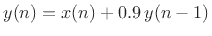 $y(n) = x(n) + 0.9\,y(n-1)$